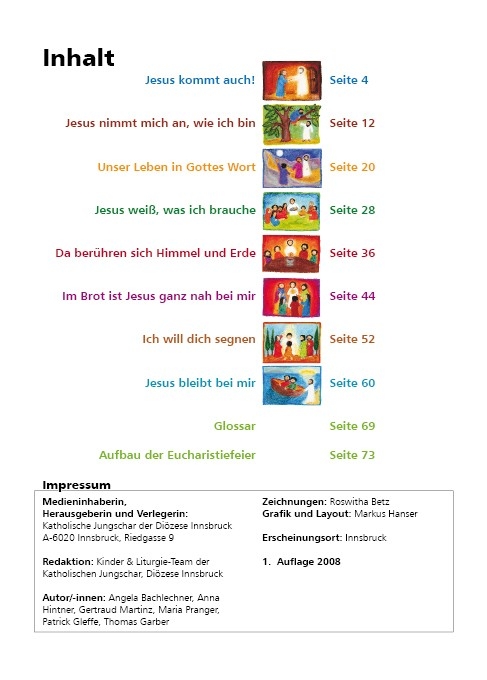 Inhalt

Jesus kommt auch! Seite 4

Jesus nimmt mich an, wie ich bin Seite 12

Unser Leben in Gottes Wort Seite 20

Jesus weiß, was ich brauche Seite 28

Da berühren sich Himmel und Erde Seite 36

Im Brot ist Jesus ganz nah bei mir Seite 44

Ich will dich segnen Seite 52

Jesus bleibt bei mir Seite 60

Glossar Seite 69

Aufbau der Eucharistiefeier Seite 73

Impressum

Medieninhaberin, Herausgeberin und Verlegerin: Katholische Jungschar der Diözese Innsbruck A-6020 Innsbruck, Riedgasse 9

Redaktion: Kinder & Liturgie-Team der Katholischen Jungschar, Diözese Innsbruck

Autor/-innen: Angela Bachlechner, Anna Hintner, Gertraud Martinz, Maria Pranger, Patrick Gleffe, Thomas Garber

Zeichnungen: Roswitha Betz
Grafik und Layout: Markus Hanser

Erscheinungsort: Innsbruck

1. Auflage 2008